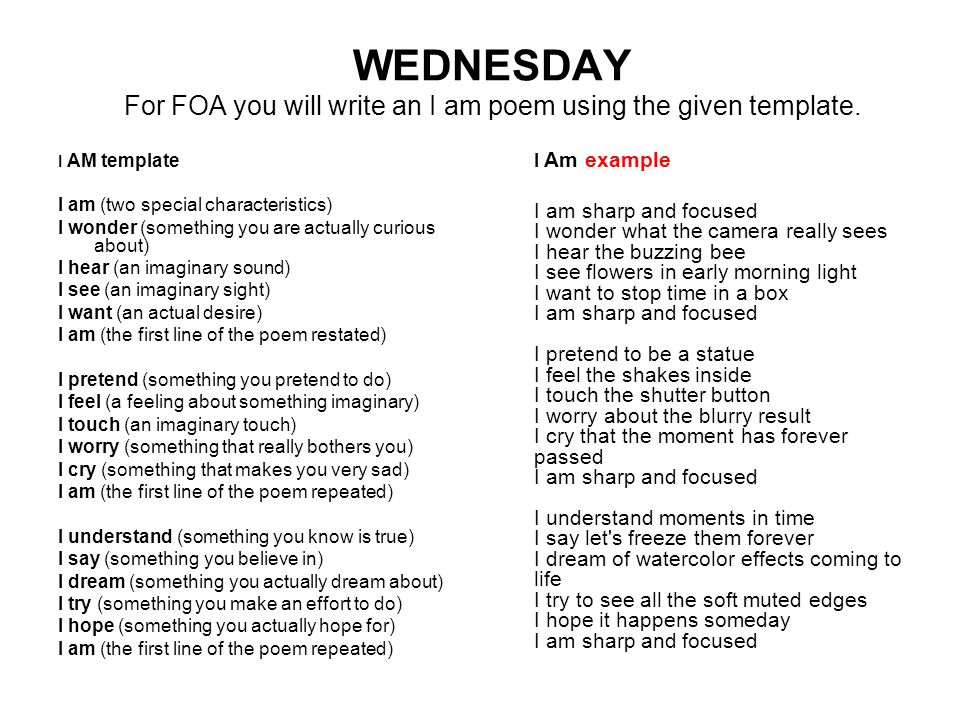 WEDNESDAY
For FOA you will write an I am poem using the given template.

I AM template

I am (two special characteristics)
I wonder (something you are actually curious about)
I hear (an imaginary sound)
I see (an imaginary sight)
I want (an actual desire)
I am (the first line of the poem restated)

I pretend (something you pretend to do)
I feel (a feeling about something imaginary)
I touch (an imaginary touch)
I worry (something that really bothers you)
I cry (something that makes you very sad)
I am (the first line of the poem repeated)

I understand (something you know is true)
I say (something you believe in)
I dream (something you actually dream about)
I try (something you make an effort to do)
I hope (something you actually hope for)
I am (the first line of the poem repeated)

I Am example

I am sharp and focused
I wonder what the camera really sees
I hear the buzzing bee
I see flowers in early morning light
I want to stop time in a box
I am sharp and focused

I pretend to be a statue
I feel the shakes inside
I touch the shutter button
I worry about the blurry result
I cry that the moment has forever passed
I am sharp and focused

I understand moments in time
I say let's freeze them forever
I dream of watercolor effects coming to life
I try to see all the soft muted edges
I hope it happens someday
I am sharp and focused